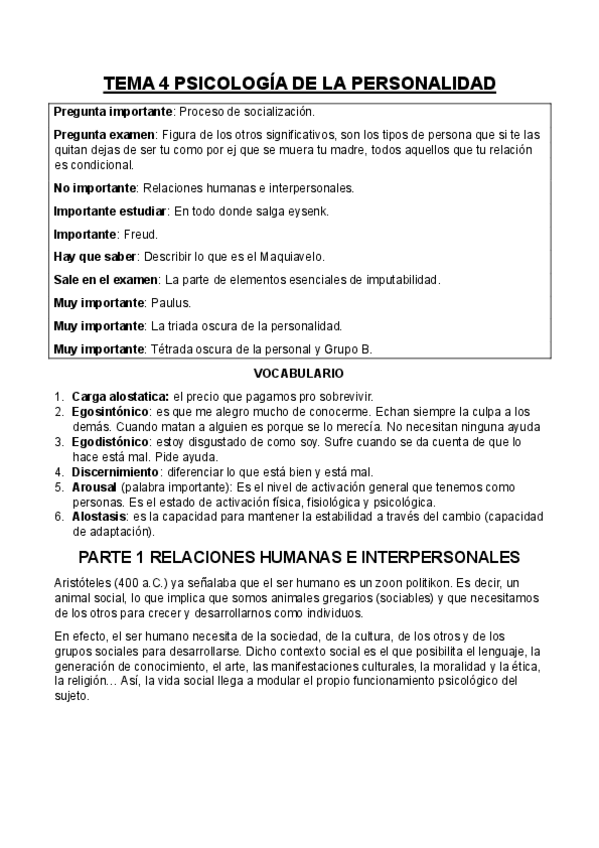 TEMA 4 PSICOLOGÍA DE LA PERSONALIDAD

Pregunta importante: Proceso de socialización.

Pregunta examen: Figura de los otros significativos, son los tipos de persona que si te las quitan dejas de ser tu como por ej que se muera tu madre, todos aquellos que tu relación es condicional.

No importante: Relaciones humanas e interpersonales.

Importante estudiar: En todo donde salga eysenk.

Importante: Freud.

Hay que saber: Describir lo que es el Maquiavelo.

Sale en el examen: La parte de elementos esenciales de imputabilidad.

Muy importante: Paulus.

Muy importante: La triada oscura de la personalidad.

Muy importante: Tétrada oscura de la personal y Grupo B.

VOCABULARIO

1. Carga alostatica: el precio que pagamos pro sobrevivir.
2. Egosintónico: es que me alegro mucho de conocerme. Echan siempre la culpa a los demás. Cuando matan a alguien es porque se lo merecía. No necesitan ninguna ayuda
3. Egodistónico: estoy disgustado de como soy. Sufre cuando se da cuenta de que lo hace está mal. Pide ayuda.
4. Discernimiento: diferenciar lo que está bien y está mal.
5. Arousal (palabra importante): Es el nivel de activación general que tenemos como personas. Es el estado de activación física, fisiológica y psicológica.
6. Alostasis: es la capacidad para mantener la estabilidad a través del cambio (capacidad de adaptación).

PARTE 1 RELACIONES HUMANAS E INTERPERSONALES

Aristóteles (400 a.C.) ya señalaba que el ser humano es un zoon politikon. Es decir, un animal social, lo que implica que somos animales gregarios (sociables) y que necesitamos de los otros para crecer y desarrollarnos como individuos.

En efecto, el ser humano necesita de la sociedad, de la cultura, de los otros y de los grupos sociales para desarrollarse. Dicho contexto social es el que posibilita el lenguaje, la generación de conocimiento, el arte, las manifestaciones culturales, la moralidad y la ética, la religión… Así, la vida social llega a modular el propio funcionamiento psicológico del sujeto.